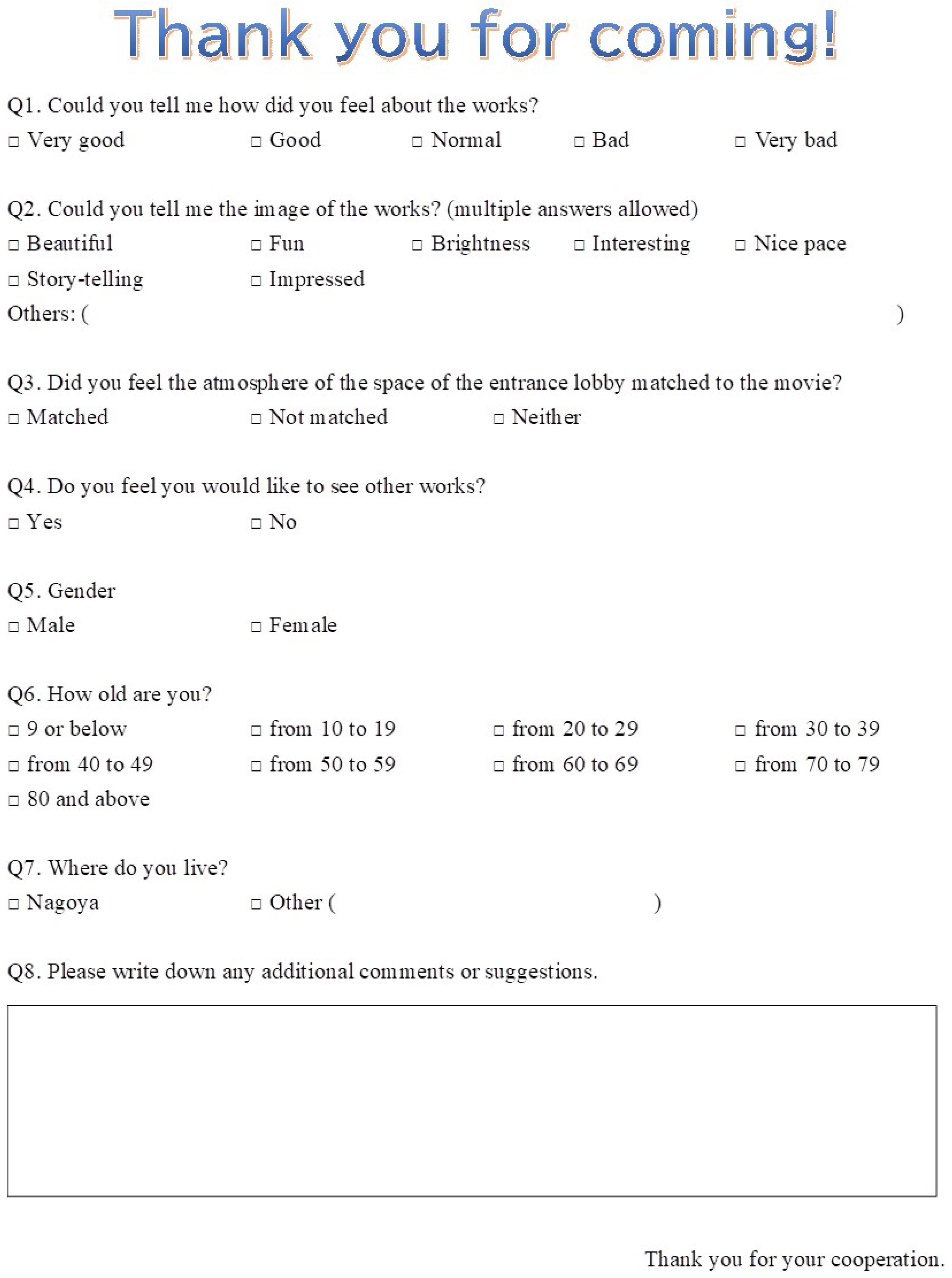 Thank you for coming!

Q1. Could you tell me how did you feel about the works?
□ Very good □ Good □ Normal □ Bad □ Very bad

Q2. Could you tell me the image of the works? (multiple answers allowed)
□ Beautiful □ Fun □ Brightness □ Interesting □ Nice pace
□ Story-telling □ Impressed
Others: ( )

Q3. Did you feel the atmosphere of the space of the entrance lobby matched to the movie?
□ Matched □ Not matched □ Neither

Q4. Do you feel you would like to see other works?
□ Yes □ No

Q5. Gender
□ Male □ Female

Q6. How old are you?
□ 9 or below □ from 10 to 19 □ from 20 to 29 □ from 30 to 39
□ from 40 to 49 □ from 50 to 59 □ from 60 to 69 □ from 70 to 79
□ 80 and above

Q7. Where do you live?
□ Nagoya □ Other ( )

Q8. Please write down any additional comments or suggestions.

Thank you for your cooperation.